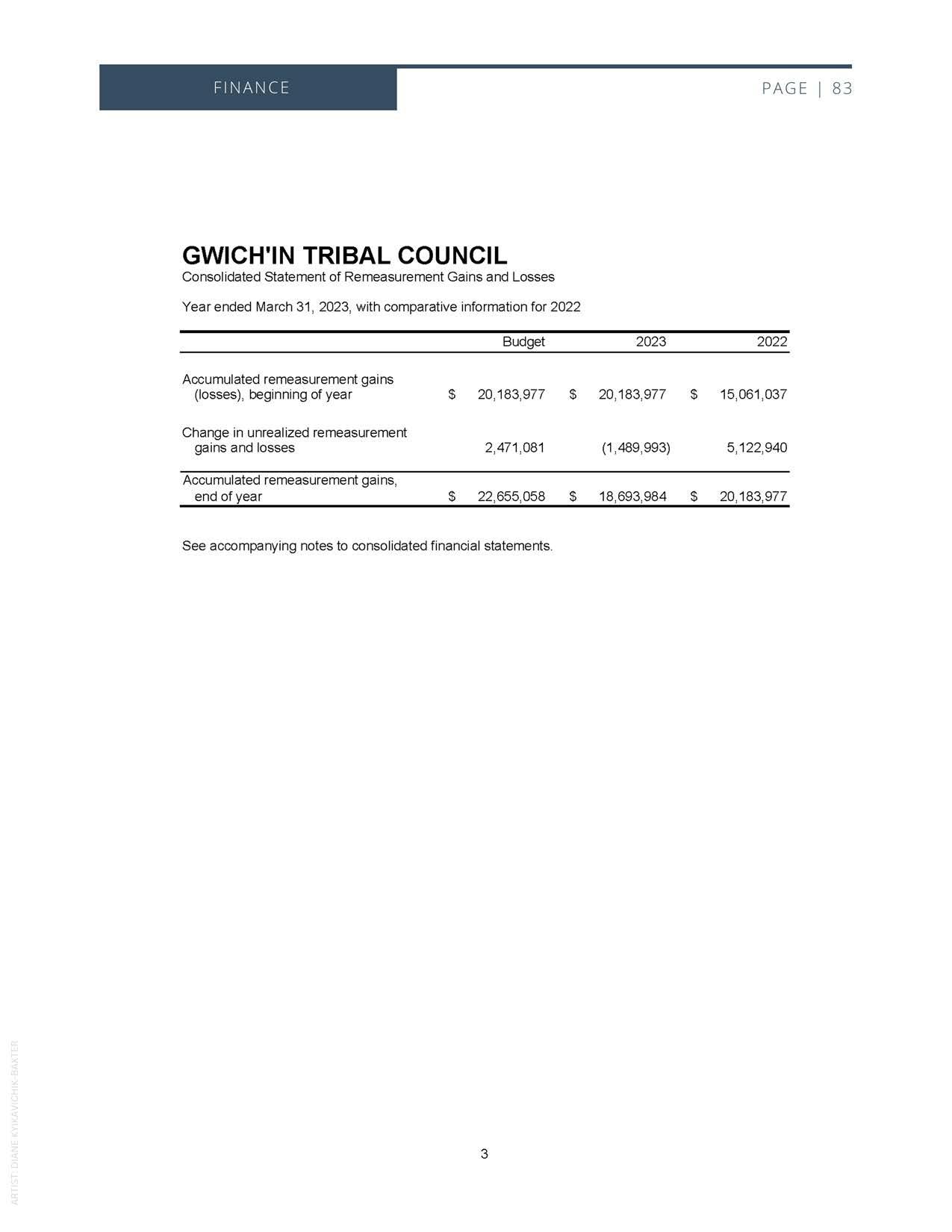 FINANCE

PAGE | 83

GWICH'IN TRIBAL COUNCIL

Consolidated Statement of Remeasurement Gains and Losses

Year ended March 31, 2023, with comparative information for 2022

| | Budget | 2023 | 2022 |
|---|---|---|---|
| Accumulated remeasurement gains (losses), beginning of year | \$ 20,183,977 | \$ 20,183,977 | \$ 15,061,037 |
| Change in unrealized remeasurement gains and losses | 2,471,081 | (1,489,993) | 5,122,940 |
| Accumulated remeasurement gains, end of year | \$ 22,655,058 | \$ 18,693,984 | \$ 20,183,977 |

See accompanying notes to consolidated financial statements.

3

ARTIST: DIANE KYIKAVICHIK-BAXTER